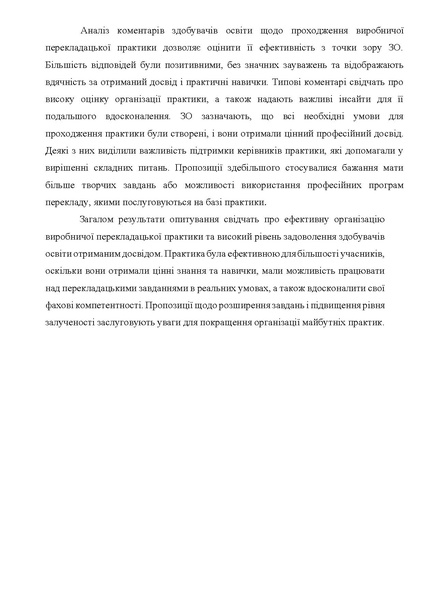 Аналіз коментарів здобувачів освіти щодо проходження виробничої перекладацької практики дозволяє оцінити її ефективність з точки зору ЗО. Більшість відповідей були позитивними, без значних зауважень та відображають вдячність за отриманий досвід і практичні навички. Типові коментарі свідчать про високу оцінку організації практики, а також надають важливі інсайти для її подальшого вдосконалення. ЗО зазначають, що всі необхідні умови для проходження практики були створені, і вони отримали цінний професійний досвід. Деякі з них виділили важливість підтримки керівників практики, які допомагали у вирішенні складних питань. Пропозиції здебільшого стосувалися бажання мати більше творчих завдань або можливості використання професійних програм перекладу, якими послуговуються на базі практики.

Загалом результати опитування свідчать про ефективну організацію виробничої перекладацької практики та високий рівень задоволення здобувачів освіти отриманим досвідом. Практика була ефективною для більшості учасників, оскільки вони отримали цінні знання та навички, мали можливість працювати над перекладацькими завданнями в реальних умовах, а також вдосконалити свої фахові компетентності. Пропозиції щодо розширення завдань і підвищення рівня залученості заслуговують уваги для покращення організації майбутніх практик.